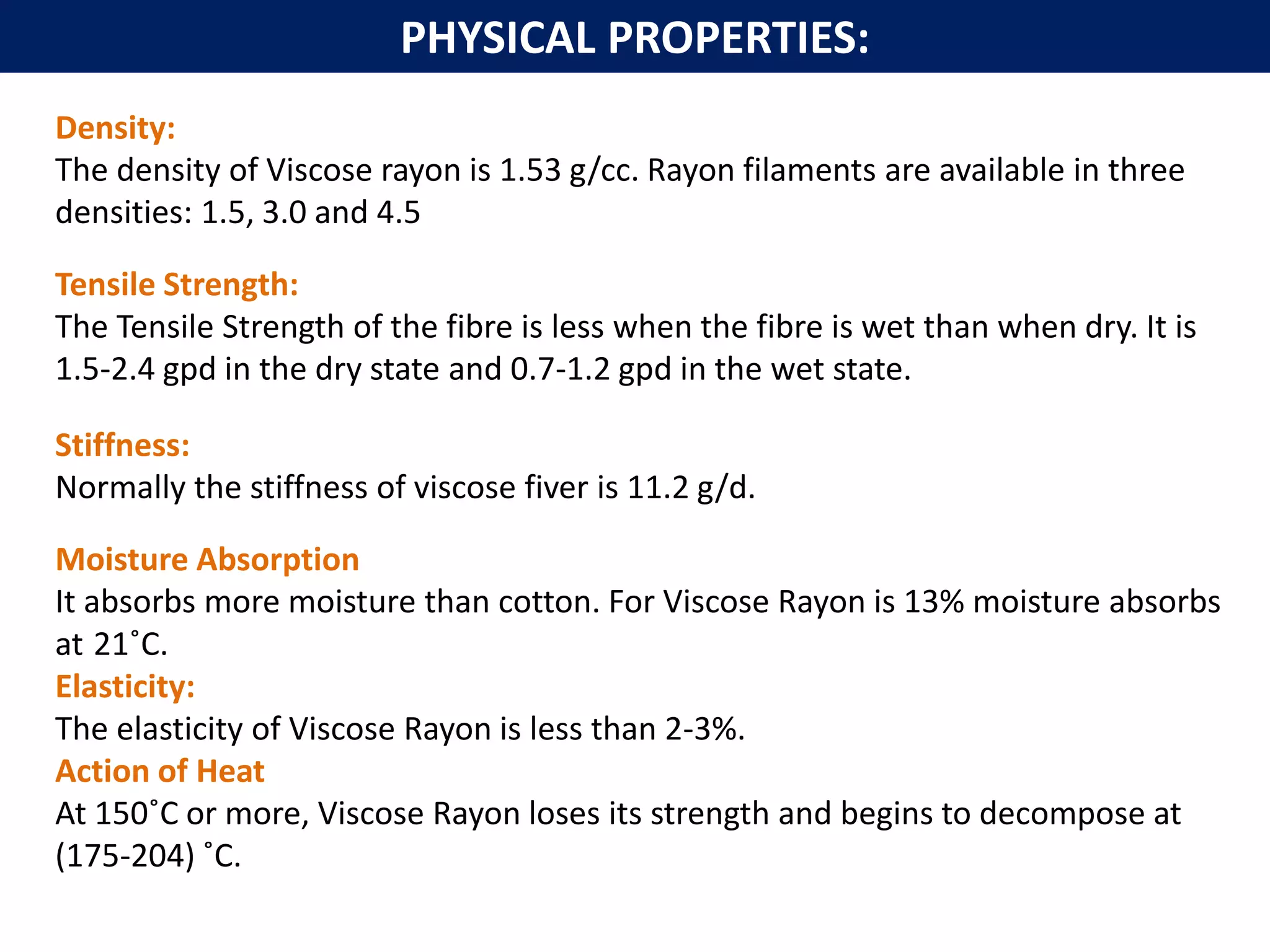 PHYSICAL PROPERTIES:

Density:
The density of Viscose rayon is 1.53 g/cc. Rayon filaments are available in three densities: 1.5, 3.0 and 4.5

Tensile Strength:
The Tensile Strength of the fibre is less when the fibre is wet than when dry. It is 1.5-2.4 gpd in the dry state and 0.7-1.2 gpd in the wet state.

Stiffness:
Normally the stiffness of viscose fiver is 11.2 g/d.

Moisture Absorption
It absorbs more moisture than cotton. For Viscose Rayon is 13% moisture absorbs at 21˚C.

Elasticity:
The elasticity of Viscose Rayon is less than 2-3%.

Action of Heat
At 150˚C or more, Viscose Rayon loses its strength and begins to decompose at (175-204) ˚C.